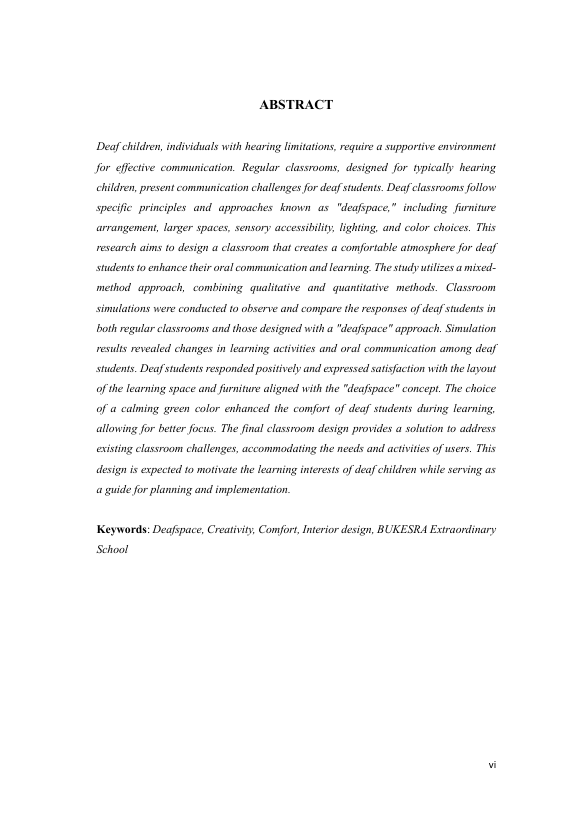 ABSTRACT

Deaf children, individuals with hearing limitations, require a supportive environment for effective communication. Regular classrooms, designed for typically hearing children, present communication challenges for deaf students. Deaf classrooms follow specific principles and approaches known as "deafspace," including furniture arrangement, larger spaces, sensory accessibility, lighting, and color choices. This research aims to design a classroom that creates a comfortable atmosphere for deaf students to enhance their oral communication and learning. The study utilizes a mixed-method approach, combining qualitative and quantitative methods. Classroom simulations were conducted to observe and compare the responses of deaf students in both regular classrooms and those designed with a "deafspace" approach. Simulation results revealed changes in learning activities and oral communication among deaf students. Deaf students responded positively and expressed satisfaction with the layout of the learning space and furniture aligned with the "deafspace" concept. The choice of a calming green color enhanced the comfort of deaf students during learning, allowing for better focus. The final classroom design provides a solution to address existing classroom challenges, accommodating the needs and activities of users. This design is expected to motivate the learning interests of deaf children while serving as a guide for planning and implementation.

Keywords: Deafspace, Creativity, Comfort, Interior design, BUKESRA Extraordinary School

vi